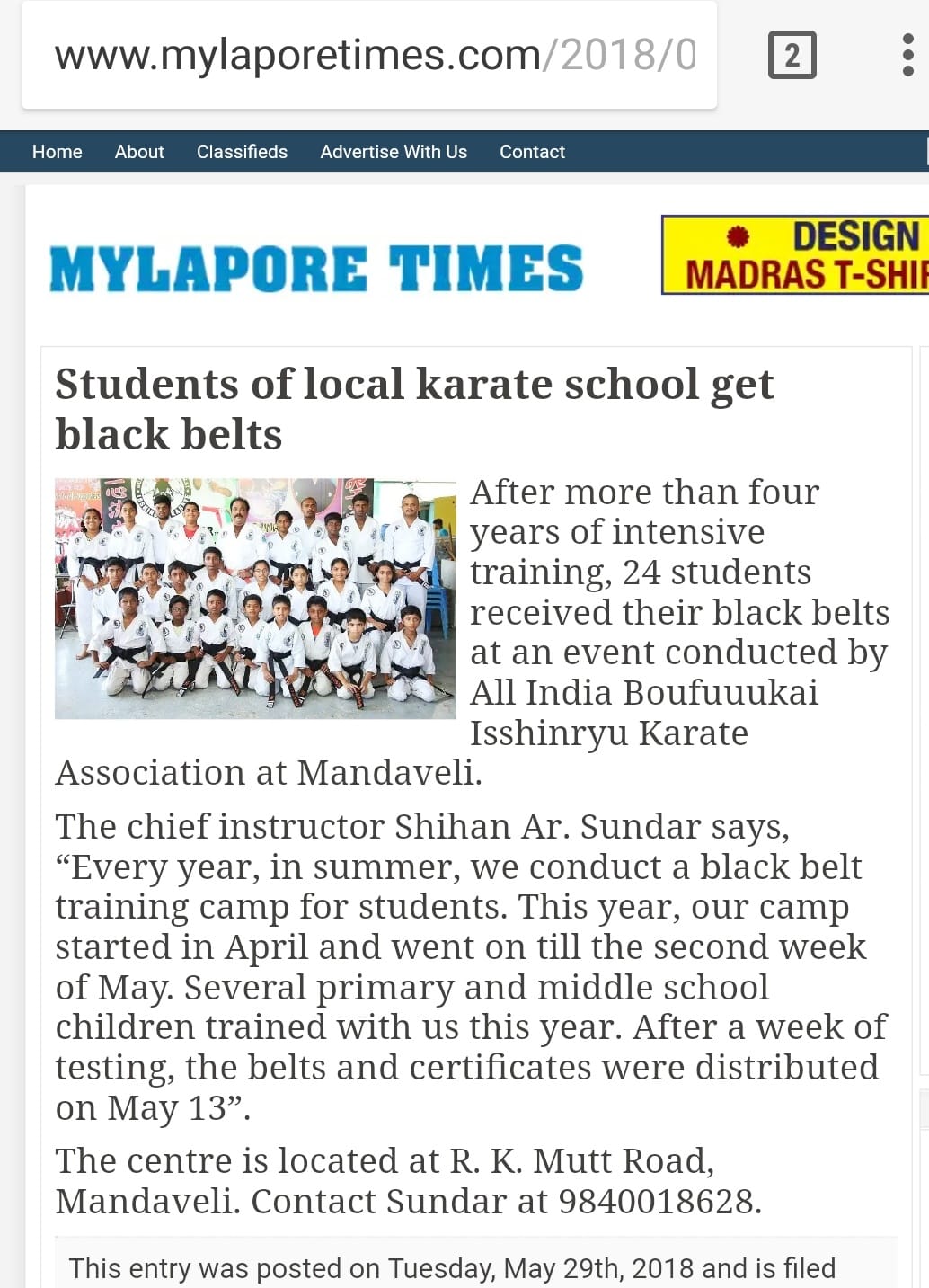 www.mylaporetimes.com/2018/0

2

Home About Classifieds Advertise With Us Contact

MYLAPORE TIMES

DESIGN
MADRAS T-SHI

Students of local karate school get black belts

After more than four years of intensive training, 24 students received their black belts at an event conducted by All India Boufuuukai Isshinryu Karate Association at Mandaveli.

The chief instructor Shihan Ar. Sundar says, “Every year, in summer, we conduct a black belt training camp for students. This year, our camp started in April and went on till the second week of May. Several primary and middle school children trained with us this year. After a week of testing, the belts and certificates were distributed on May 13”.

The centre is located at R. K. Mutt Road, Mandaveli. Contact Sundar at 9840018628.

This entry was posted on Tuesday, May 29th, 2018 and is filed